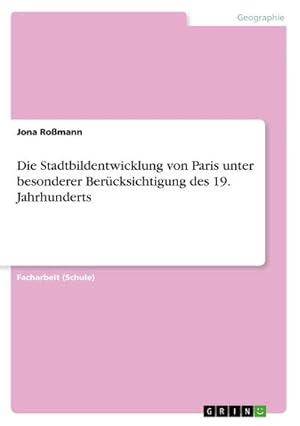 Geographie

Jona Roßmann

Die Stadtbildentwicklung von Paris unter besonderer Berücksichtigung des 19. Jahrhunderts

Facharbeit (Schule)

GRIN